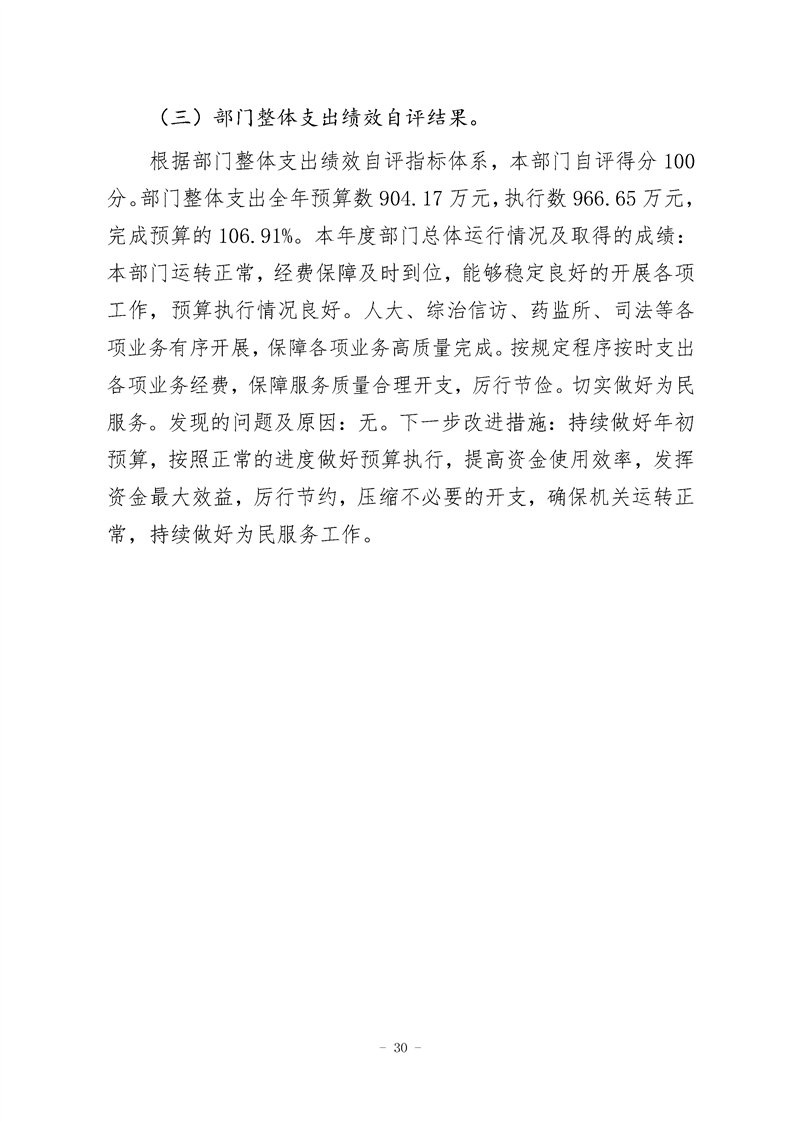 （三）部门整体支出绩效自评结果。

根据部门整体支出绩效自评指标体系，本部门自评得分100分。部门整体支出全年预算数904.17万元，执行数966.65万元，完成预算的106.91%。本年度部门总体运行情况及取得的成绩：本部门运转正常，经费保障及时到位，能够稳定良好的开展各项工作，预算执行情况良好。人大、综治信访、药监所、司法等各项业务有序开展，保障各项业务高质量完成。按规定程序按时支出各项业务经费，保障服务质量合理开支，厉行节俭。切实做好为民服务。发现的问题及原因：无。下一步改进措施：持续做好年初预算，按照正常的进度做好预算执行，提高资金使用效率，发挥资金最大效益，厉行节约，压缩不必要的开支，确保机关运转正常，持续做好为民服务工作。

- 30 -